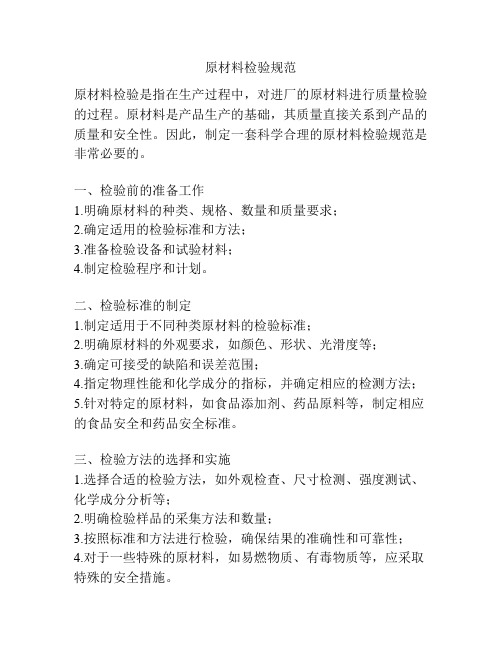 原材料检验规范

原材料检验是指在生产过程中，对进厂的原材料进行质量检验的过程。原材料是产品生产的基础，其质量直接关系到产品的质量和安全性。因此，制定一套科学合理的原材料检验规范是非常必要的。

一、检验前的准备工作
1.明确原材料的种类、规格、数量和质量要求；
2.确定适用的检验标准和方法；
3.准备检验设备和试验材料；
4.制定检验程序和计划。

二、检验标准的制定
1.制定适用于不同种类原材料的检验标准；
2.明确原材料的外观要求，如颜色、形状、光滑度等；
3.确定可接受的缺陷和误差范围；
4.指定物理性能和化学成分的指标，并确定相应的检测方法；
5.针对特定的原材料，如食品添加剂、药品原料等，制定相应的食品安全和药品安全标准。

三、检验方法的选择和实施
1.选择合适的检验方法，如外观检查、尺寸检测、强度测试、化学成分分析等；
2.明确检验样品的采集方法和数量；
3.按照标准和方法进行检验，确保结果的准确性和可靠性；
4.对于一些特殊的原材料，如易燃物质、有毒物质等，应采取特殊的安全措施。